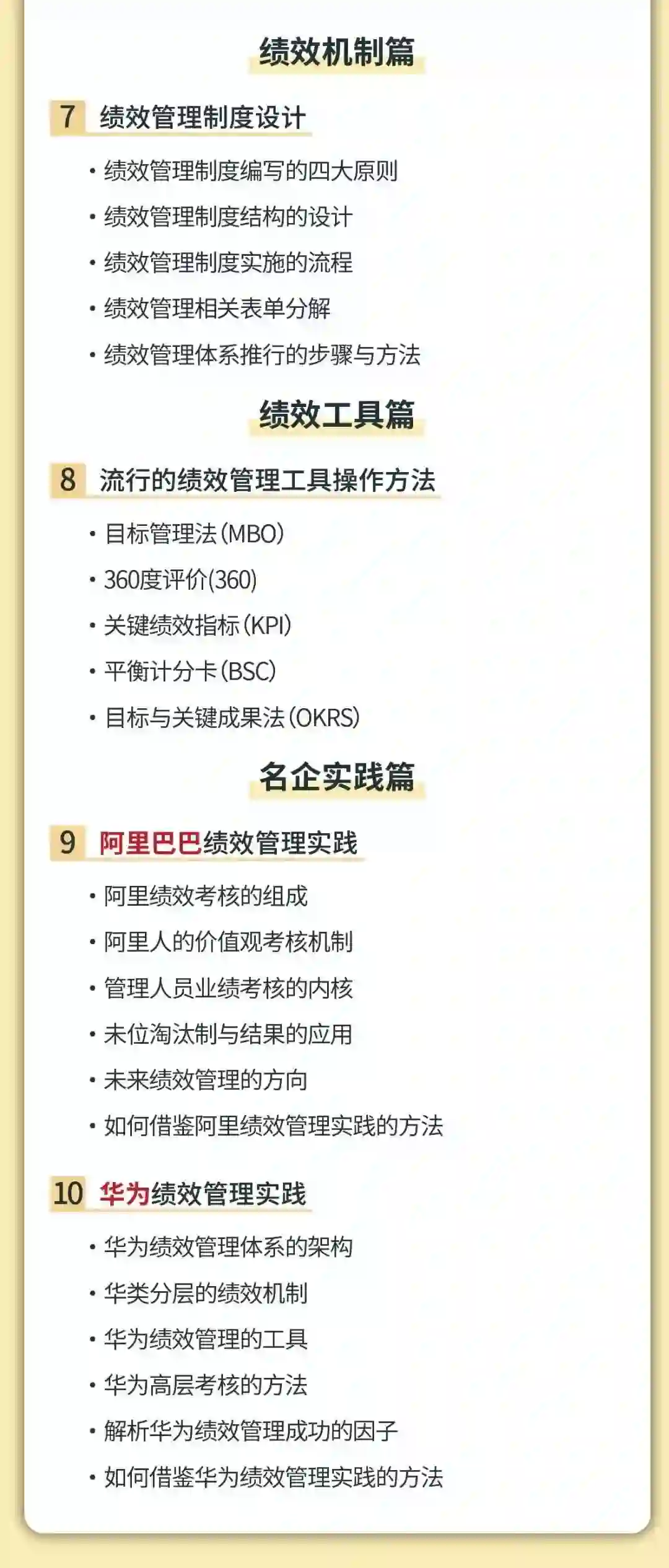 绩效机制篇

7 绩效管理制度设计

• 绩效管理制度编写的四大原则
• 绩效管理制度结构的设计
• 绩效管理制度实施的流程
• 绩效管理相关表单分解
• 绩效管理体系推行的步骤与方法

绩效工具篇

8 流行的绩效管理工具操作方法

• 目标管理法(MBO)
• 360度评价(360)
• 关键绩效指标(KPI)
• 平衡计分卡(BSC)
• 目标与关键成果法(OKRS)

名企实践篇

9 阿里巴巴绩效管理实践

• 阿里绩效考核的组成
• 阿里人的价值观考核机制
• 管理人员业绩考核的内核
• 未位淘汰制与结果的应用
• 未来绩效管理的方向
• 如何借鉴阿里绩效管理实践的方法

10 华为绩效管理实践

• 华为绩效管理体系的架构
• 华类分层的绩效机制
• 华为绩效管理的工具
• 华为高层考核的方法
• 解析华为绩效管理成功的因子
• 如何借鉴华为绩效管理实践的方法